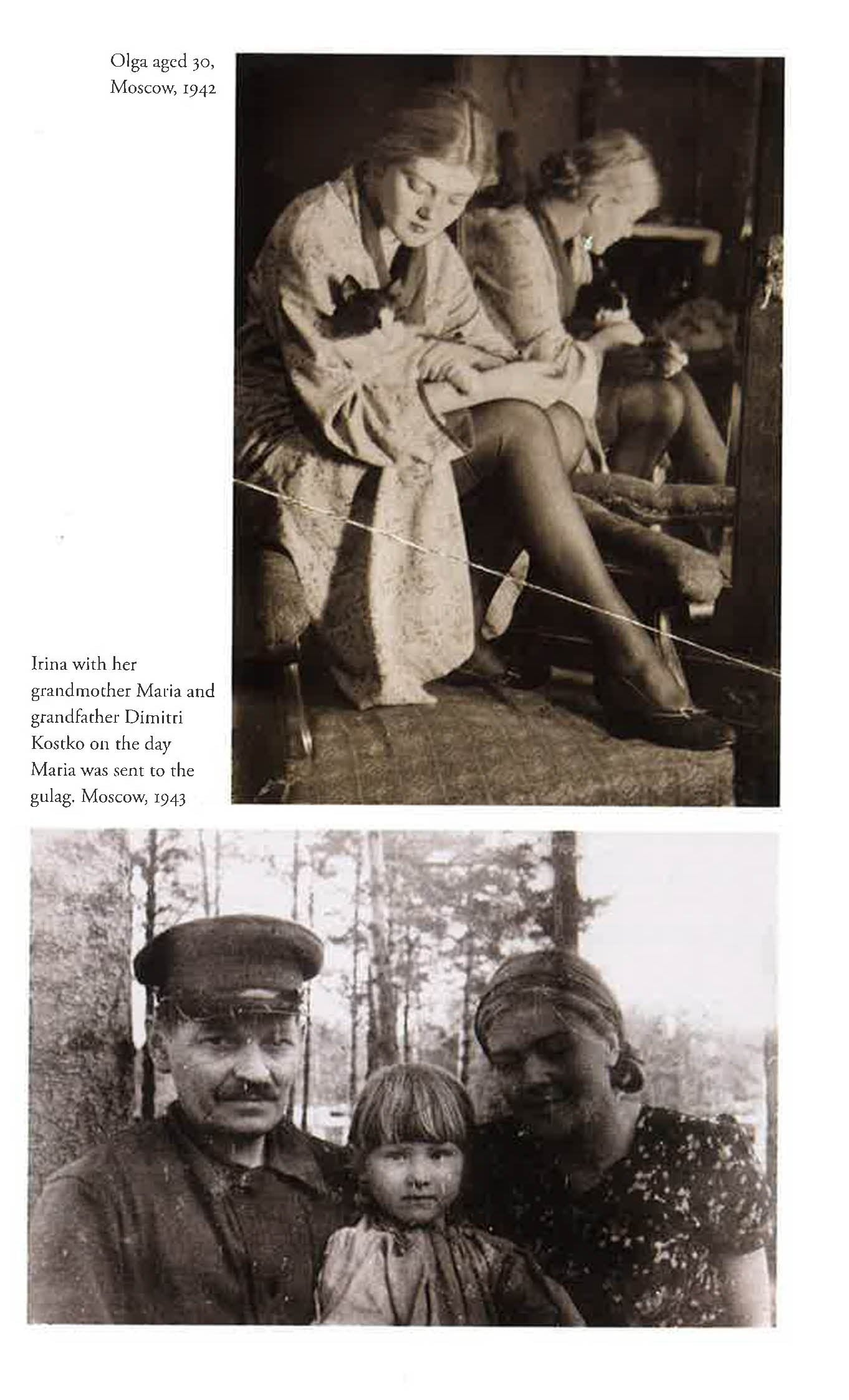 Olga aged 30,
Moscow, 1942

Irina with her grandmother Maria and grandfather Dimitri Kostko on the day Maria was sent to the gulag. Moscow, 1943